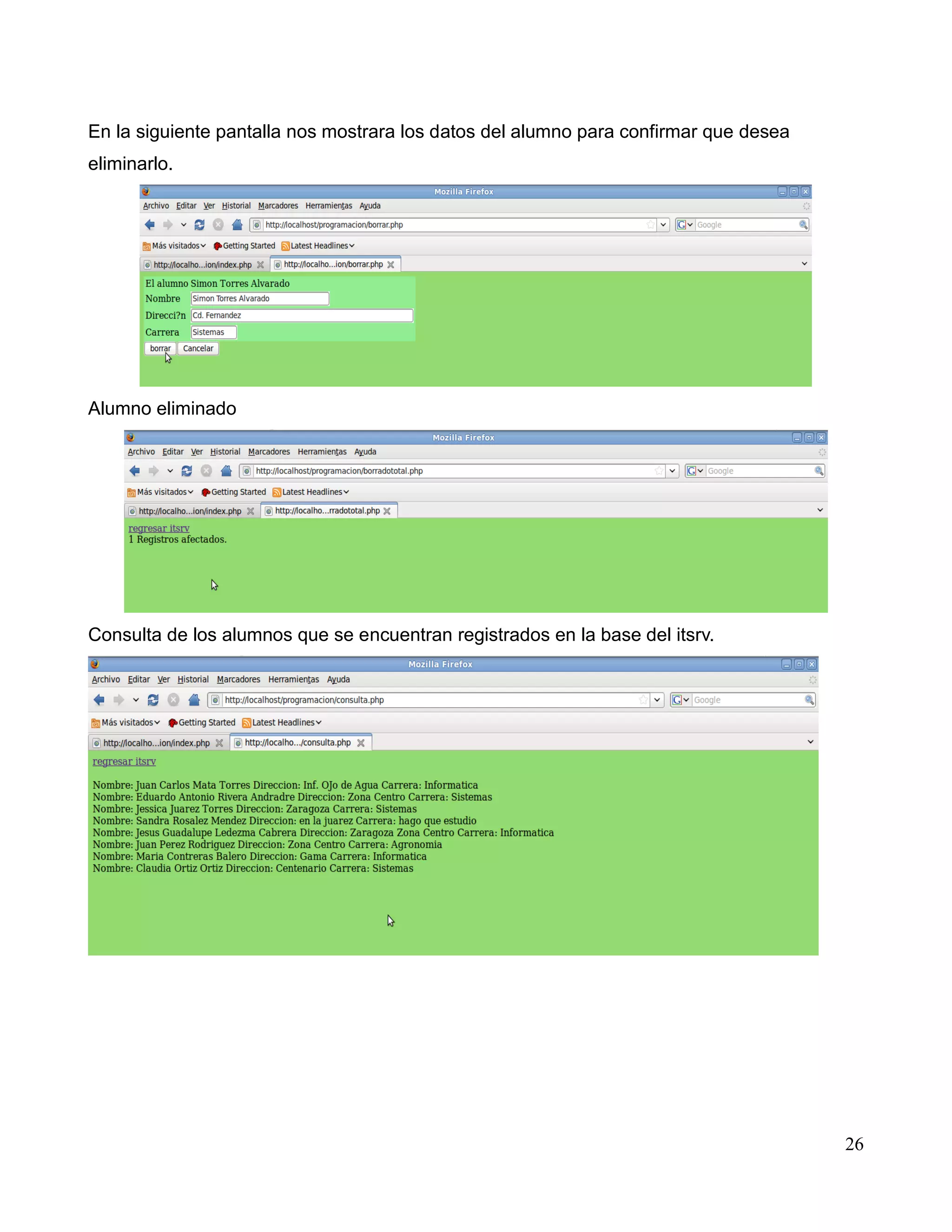 En la siguiente pantalla nos mostrara los datos del alumno para confirmar que desea eliminarlo.

Mozilla Firefox

Archivo Editar Ver Historial Marcadores Herramientas Ayuda

http://localhost/programacion/borrar.php

Google

Más visitados Getting Started Latest Headlines

http://localho...ion/index.php http://localho...ion/borrar.php

El alumno Simon Torres Alvarado
Nombre Simon Torres Alvarado
Direcci?n Cd. Fernandez
Carrera Sistemas
borrar Cancelar

Alumno eliminado

Mozilla Firefox

Archivo Editar Ver Historial Marcadores Herramientas Ayuda

http://localhost/programacion/borradototal.php

Google

Más visitados Getting Started Latest Headlines

http://localho...ion/index.php http://localho...rradototal.php

regresar itsrv
1 Registros afectados.

Consulta de los alumnos que se encuentran registrados en la base del itsrv.

Mozilla Firefox

Archivo Editar Ver Historial Marcadores Herramientas Ayuda

http://localhost/programacion/consulta.php

Google

Más visitados Getting Started Latest Headlines

http://localho...ion/index.php http://localho.../consulta.php

regresar itsrv

Nombre: Juan Carlos Mata Torres Direccion: Inf. OJo de Agua Carrera: Informatica
Nombre: Eduardo Antonio Rivera Andradre Direccion: Zona Centro Carrera: Sistemas
Nombre: Jessica Juarez Torres Direccion: Zaragoza Carrera: Sistemas
Nombre: Sandra Rosalez Mendez Direccion: en la juarez Carrera: hago que estudio
Nombre: Jesus Guadalupe Ledezma Cabrera Direccion: Zaragoza Zona Centro Carrera: Informatica
Nombre: Juan Perez Rodriguez Direccion: Zona Centro Carrera: Agronomia
Nombre: Maria Contreras Balero Direccion: Gama Carrera: Informatica
Nombre: Claudia Ortiz Ortiz Direccion: Centenario Carrera: Sistemas

26